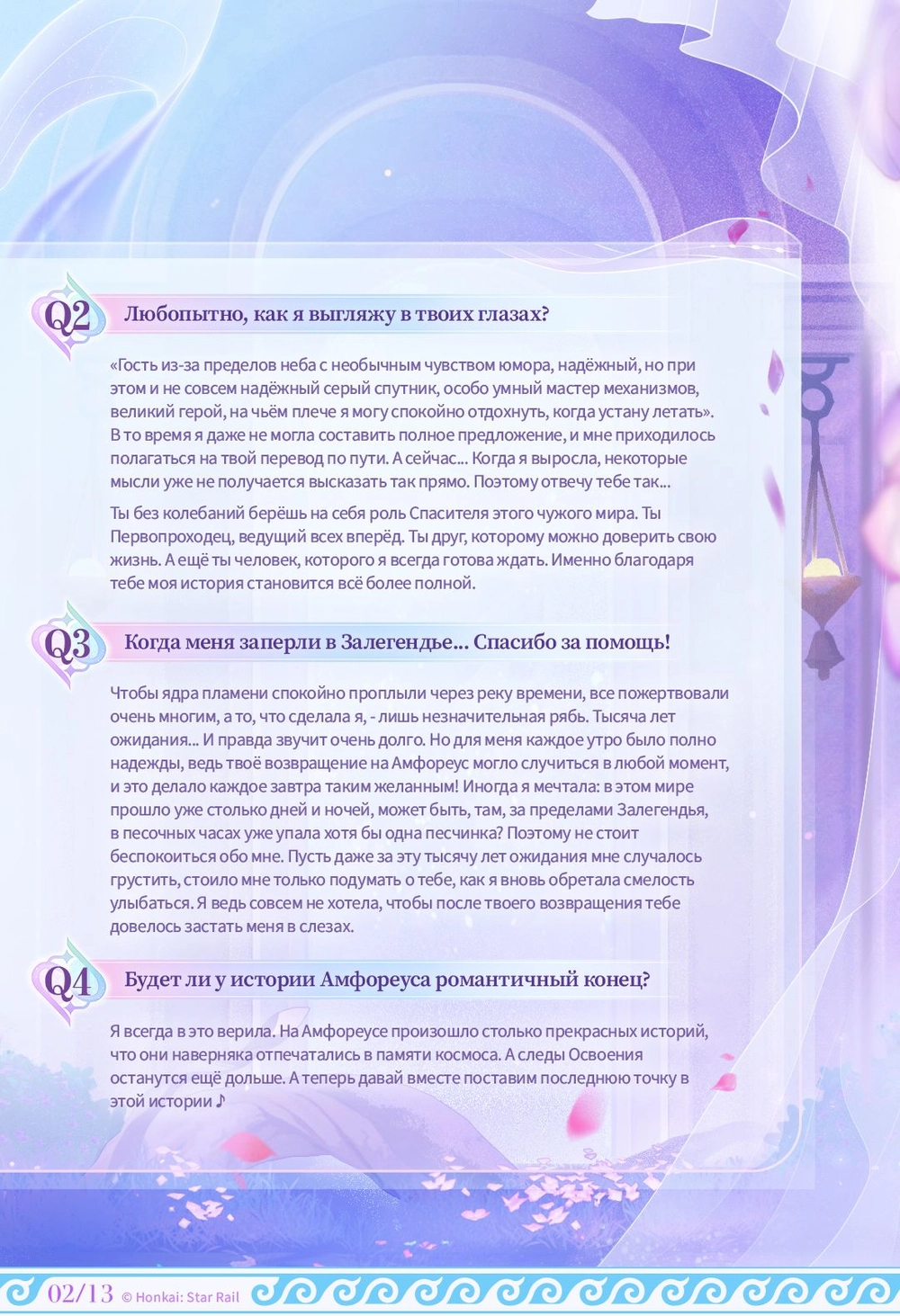 Q2 Любопытно, как я выгляжу в твоих глазах?

«Гость из-за пределов неба с необычным чувством юмора, надёжный, но при этом и не совсем надёжный серый спутник, особо умный мастер механизмов, великий герой, на чьём плече я могу спокойно отдохнуть, когда устану летать». В то время я даже не могла составить полное предложение, и мне приходилось полагаться на твой перевод по пути. А сейчас... Когда я выросла, некоторые мысли уже не получается высказать так прямо. Поэтому отвечу тебе так...

Ты без колебаний берёшь на себя роль Спасителя этого чужого мира. Ты Первопроходец, ведущий всех вперёд. Ты друг, которому можно доверить свою жизнь. А ещё ты человек, которого я всегда готова ждать. Именно благодаря тебе моя история становится всё более полной.

Q3 Когда меня заперли в Залегендье... Спасибо за помощь!

Чтобы ядра пламени спокойно проплыли через реку времени, все пожертвовали очень многим, а то, что сделала я, - лишь незначительная рябь. Тысяча лет ожидания... И правда звучит очень долго. Но для меня каждое утро было полно надежды, ведь твоё возвращение на Амфореус могло случиться в любой момент, и это делало каждое завтра таким желанным! Иногда я мечтала: в этом мире прошло уже столько дней и ночей, может быть, там, за пределами Залегендья, в песочных часах уже упала хотя бы одна песчинка? Поэтому не стоит беспокоиться обо мне. Пусть даже за эту тысячу лет ожидания мне случалось грустить, стоило мне только подумать о тебе, как я вновь обретала смелость улыбаться. Я ведь совсем не хотела, чтобы после твоего возвращения тебе довелось застать меня в слезах.

Q4 Будет ли у истории Амфореуса романтичный конец?

Я всегда в это верила. На Амфореусе произошло столько прекрасных историй, что они наверняка отпечатались в памяти космоса. А следы Освоения останутся ещё дольше. А теперь давай вместе поставим последнюю точку в этой истории ♪

02/13 © Honkai: Star Rail